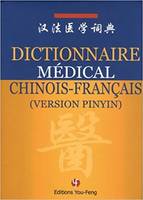 汉法医学词典

DICTIONNAIRE
MÉDICAL
CHINOIS-FRANÇAIS
(VERSION PINYIN)

醫

Editions You-Feng